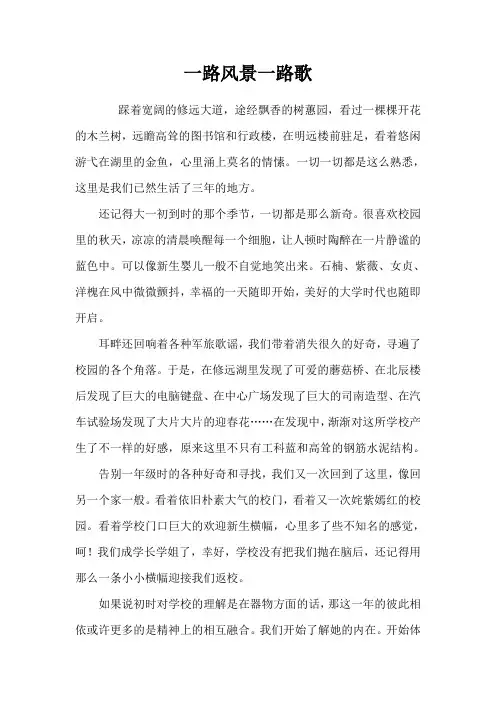 一路风景一路歌

踩着宽阔的修远大道，途经飘香的树蕙园，看过一棵棵开花的木兰树，远瞻高耸的图书馆和行政楼，在明远楼前驻足，看着悠闲游弋在湖里的金鱼，心里涌上莫名的情愫。一切一切都是这么熟悉，这里是我们已然生活了三年的地方。

还记得大一初到时的那个季节，一切都是那么新奇。很喜欢校园里的秋天，凉凉的清晨唤醒每一个细胞，让人顿时陶醉在一片静谧的蓝色中。可以像新生婴儿一般不自觉地笑出来。石楠、紫薇、女贞、洋槐在风中微微颤抖，幸福的一天随即开始，美好的大学时代也随即开启。

耳畔还回响着各种军旅歌谣，我们带着消失很久的好奇，寻遍了校园的各个角落。于是，在修远湖里发现了可爱的蘑菇桥、在北辰楼后发现了巨大的电脑键盘、在中心广场发现了巨大的司南造型、在汽车试验场发现了大片大片的迎春花……在发现中，渐渐对这所学校产生了不一样的好感，原来这里不只有工科蓝和高耸的钢筋水泥结构。

告别一年级时的各种好奇和寻找，我们又一次回到了这里，像回另一个家一般。看着依旧朴素大气的校门，看着又一次姹紫嫣红的校园。看着学校门口巨大的欢迎新生横幅，心里多了些不知名的感觉，呵！我们成学长学姐了，幸好，学校没有把我们抛在脑后，还记得用那么一条小小横幅迎接我们返校。

如果说初时对学校的理解是在器物方面的话，那这一年的彼此相依或许更多的是精神上的相互融合。我们开始了解她的内在。开始体